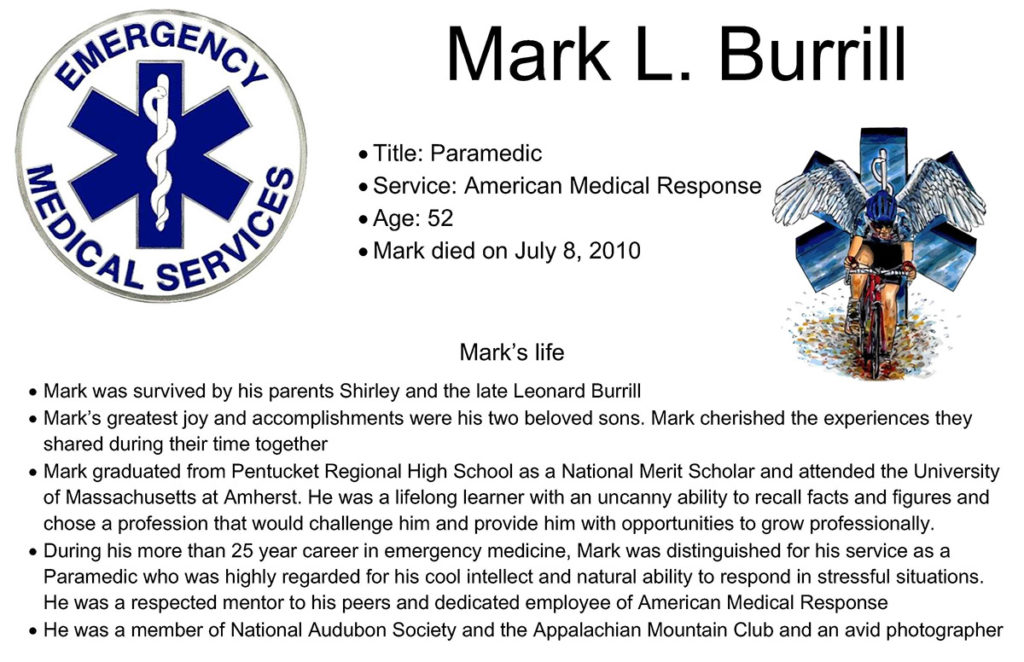 EMERGENCY
MEDICAL SERVICES

Mark L. Burrill

• Title: Paramedic
• Service: American Medical Response
• Age: 52
• Mark died on July 8, 2010

Mark's life

• Mark was survived by his parents Shirley and the late Leonard Burrill
• Mark's greatest joy and accomplishments were his two beloved sons. Mark cherished the experiences they shared during their time together
• Mark graduated from Pentucket Regional High School as a National Merit Scholar and attended the University of Massachusetts at Amherst. He was a lifelong learner with an uncanny ability to recall facts and figures and chose a profession that would challenge him and provide him with opportunities to grow professionally.
• During his more than 25 year career in emergency medicine, Mark was distinguished for his service as a Paramedic who was highly regarded for his cool intellect and natural ability to respond in stressful situations. He was a respected mentor to his peers and dedicated employee of American Medical Response
• He was a member of National Audubon Society and the Appalachian Mountain Club and an avid photographer